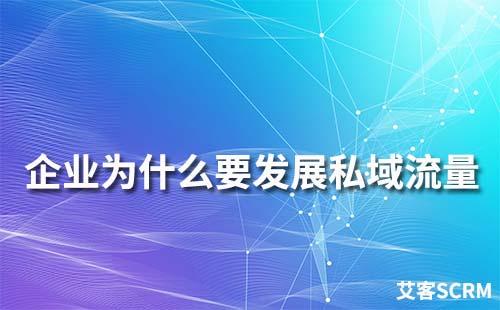 企业为什么要发展私域流量

艾客SCRM